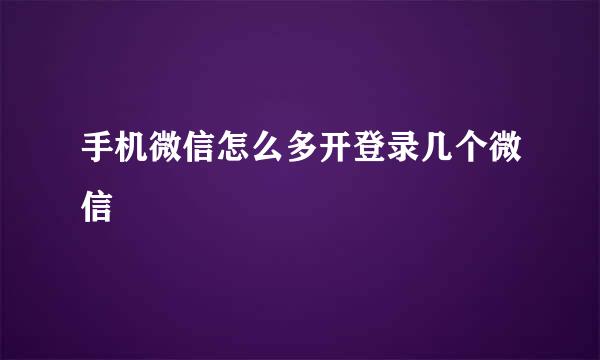 手机微信怎么多开登录几个微信